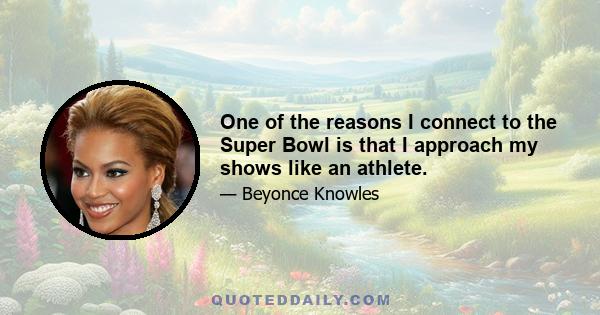 One of the reasons I connect to the Super Bowl is that I approach my shows like an athlete.

— Beyonce Knowles

QUOTEDDAILY.COM